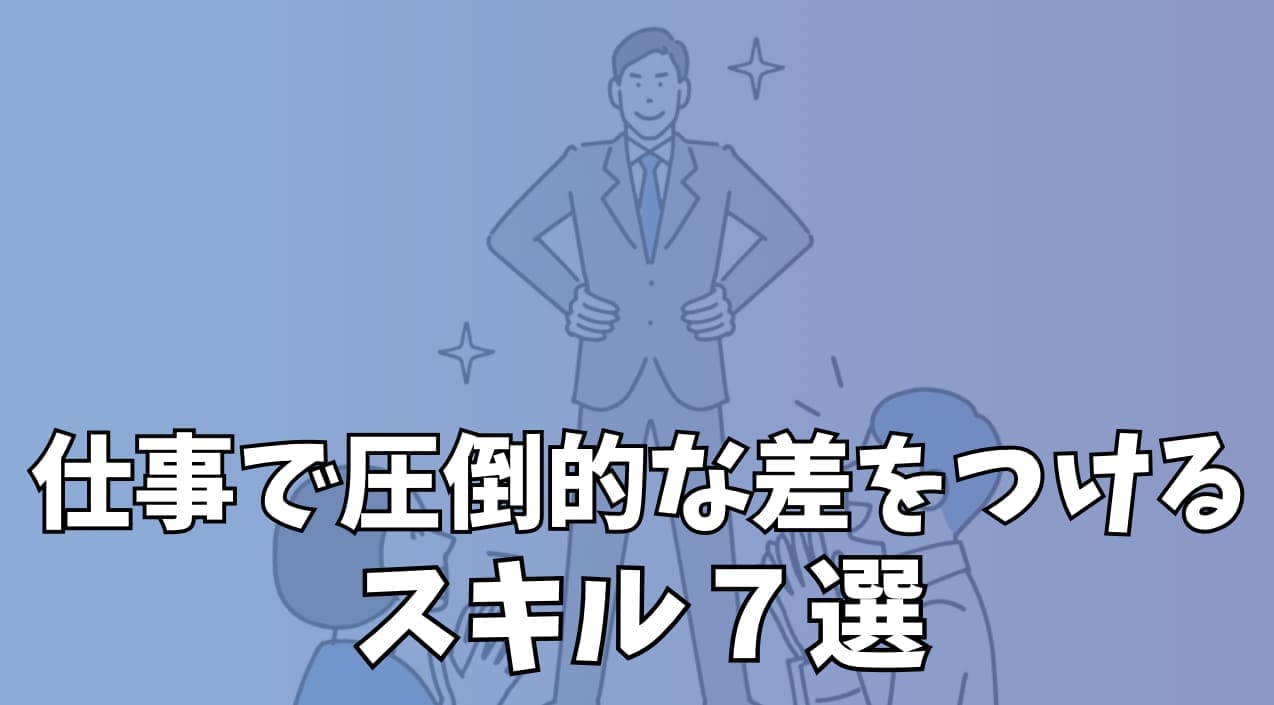 仕事で圧倒的な差をつける
スキル７選